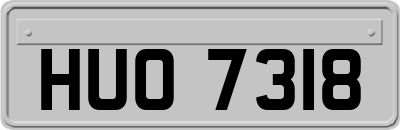 HUO 7318